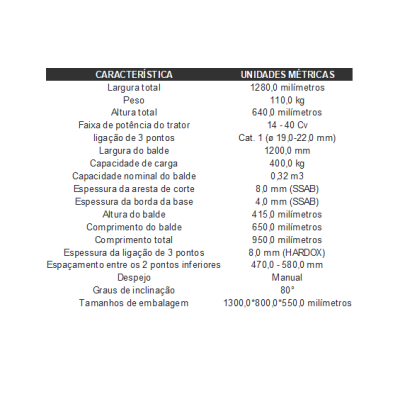 | CARACTERÍSTICA | UNIDADES MÉTRICAS |
|---|---|
| Largura total | 1280,0 milímetros |
| Peso | 110,0 kg |
| Altura total | 640,0 milímetros |
| Faixa de potência do trator | 14 - 40 Cv |
| ligação de 3 pontos | Cat. 1 (ø 19,0-22,0 mm) |
| Largura do balde | 1200,0 mm |
| Capacidade de carga | 400,0 kg |
| Capacidade nominal do balde | 0,32 m3 |
| Espessura da aresta de corte | 8,0 mm (SSAB) |
| Espessura da borda da base | 4,0 mm (SSAB) |
| Altura do balde | 415,0 milímetros |
| Comprimento do balde | 650,0 milímetros |
| Comprimento total | 950,0 milímetros |
| Espessura da ligação de 3 pontos | 8,0 mm (HARDOX) |
| Espaçamento entre os 2 pontos inferiores | 470,0 - 580,0 mm |
| Despejo | Manual |
| Graus de inclinação | 80° |
| Tamanhos de embalagem | 1300,0*800,0*550,0 milímetros |